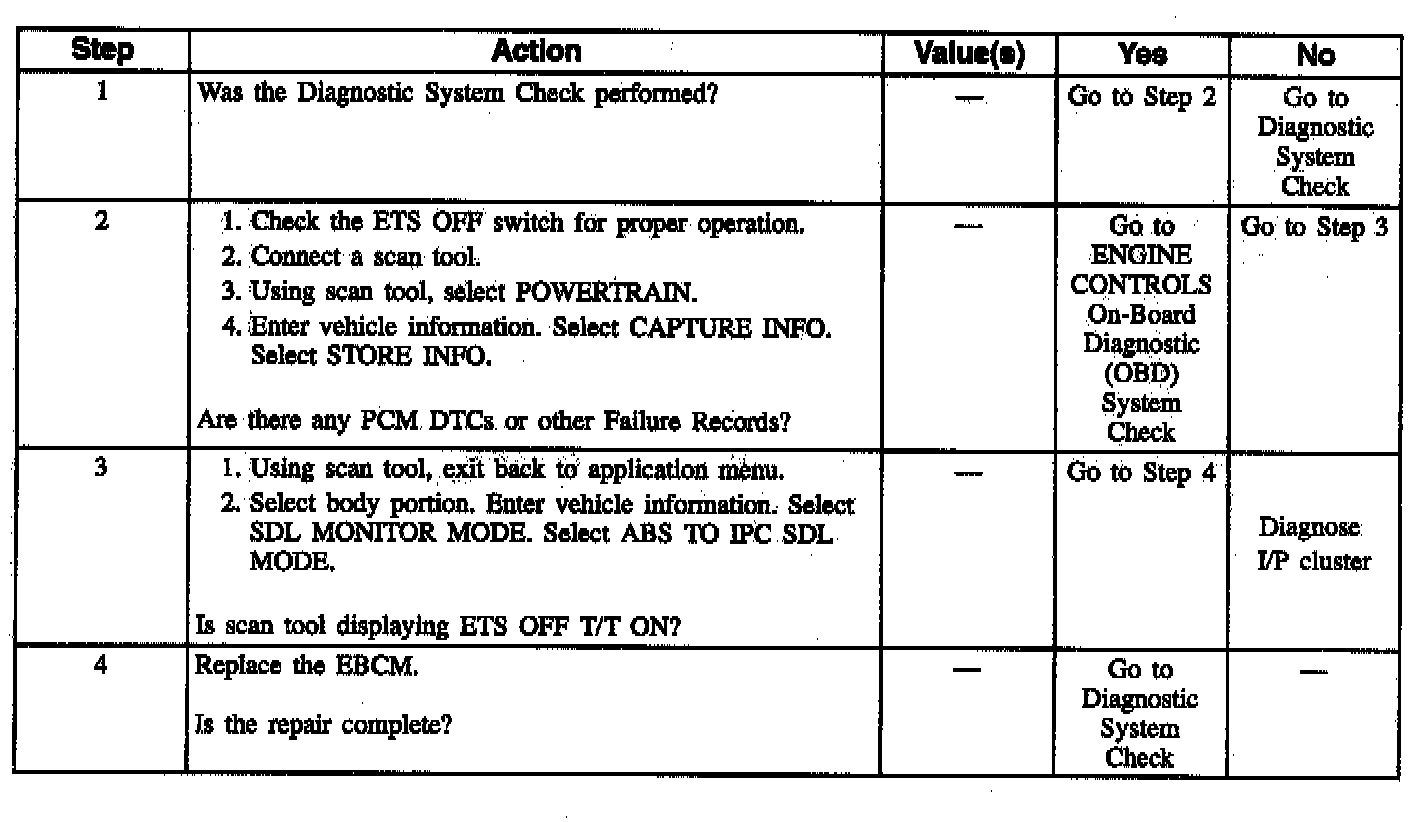 | Step | Action | Value(s) | Yes | No |
|---|---|---|---|---|
| 1 | Was the Diagnostic System Check performed? | — | Go to Step 2 | Go to Diagnostic System Check |
| 2 | 1. Check the ETS OFF switch for proper operation. 2. Connect a scan tool. 3. Using scan tool, select POWERTRAIN. 4. Enter vehicle information. Select CAPTURE INFO. Select STORE INFO. Are there any PCM DTCs or other Failure Records? | — | Go to ENGINE CONTROLS On-Board Diagnostic (OBD) System Check | Go to Step 3 |
| 3 | 1. Using scan tool, exit back to application menu. 2. Select body portion. Enter vehicle information. Select SDL MONITOR MODE. Select ABS TO IPC SDL MODE. Is scan tool displaying ETS OFF T/T ON? | — | Go to Step 4 | Diagnose I/P cluster |
| 4 | Replace the EBCM. Is the repair complete? | — | Go to Diagnostic System Check | — |